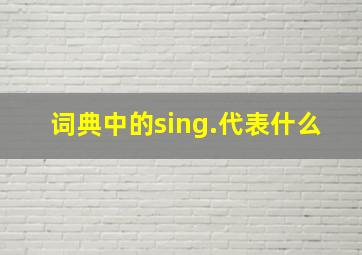 词典中的sing.代表什么